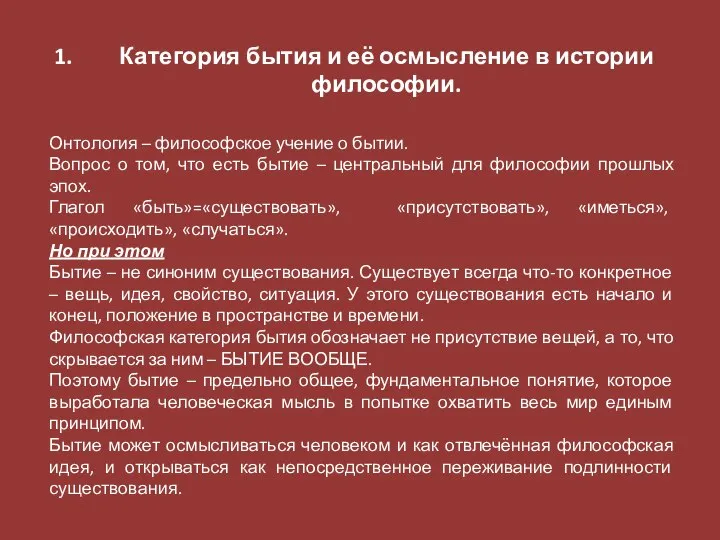 1. Категория бытия и её осмысление в истории философии.

Онтология – философское учение о бытии.
Вопрос о том, что есть бытие – центральный для философии прошлых эпох.
Глагол «быть»=«существовать», «присутствовать», «иметься», «происходить», «случаться».
Но при этом
Бытие – не синоним существования. Существует всегда что-то конкретное – вещь, идея, свойство, ситуация. У этого существования есть начало и конец, положение в пространстве и времени.
Философская категория бытия обозначает не присутствие вещей, а то, что скрывается за ним – БЫТИЕ ВООБЩЕ.
Поэтому бытие – предельно общее, фундаментальное понятие, которое выработала человеческая мысль в попытке охватить весь мир единым принципом.
Бытие может осмысливаться человеком и как отвлечённая философская идея, и открываться как непосредственное переживание подлинности существования.